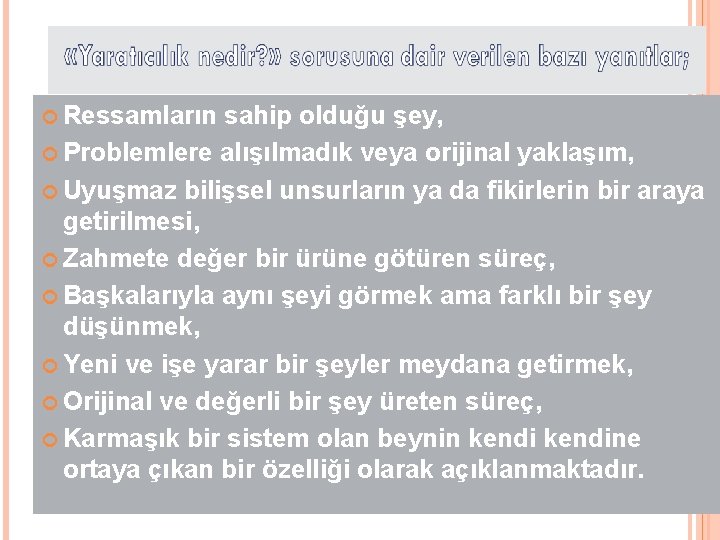 «Yaratıcılık nedir?» sorusuna dair verilen bazı yanıtlar;

• Ressamların sahip olduğu şey,
• Problemlere alışılmadık veya orijinal yaklaşım,
• Uyuşmaz bilişsel unsurların ya da fikirlerin bir araya getirilmesi,
• Zahmete değer bir ürüne götüren süreç,
• Başkalarıyla aynı şeyi görmek ama farklı bir şey düşünmek,
• Yeni ve işe yarar bir şeyler meydana getirmek,
• Orijinal ve değerli bir şey üreten süreç,
• Karmaşık bir sistem olan beynin kendi kendine ortaya çıkan bir özelliği olarak açıklanmaktadır.